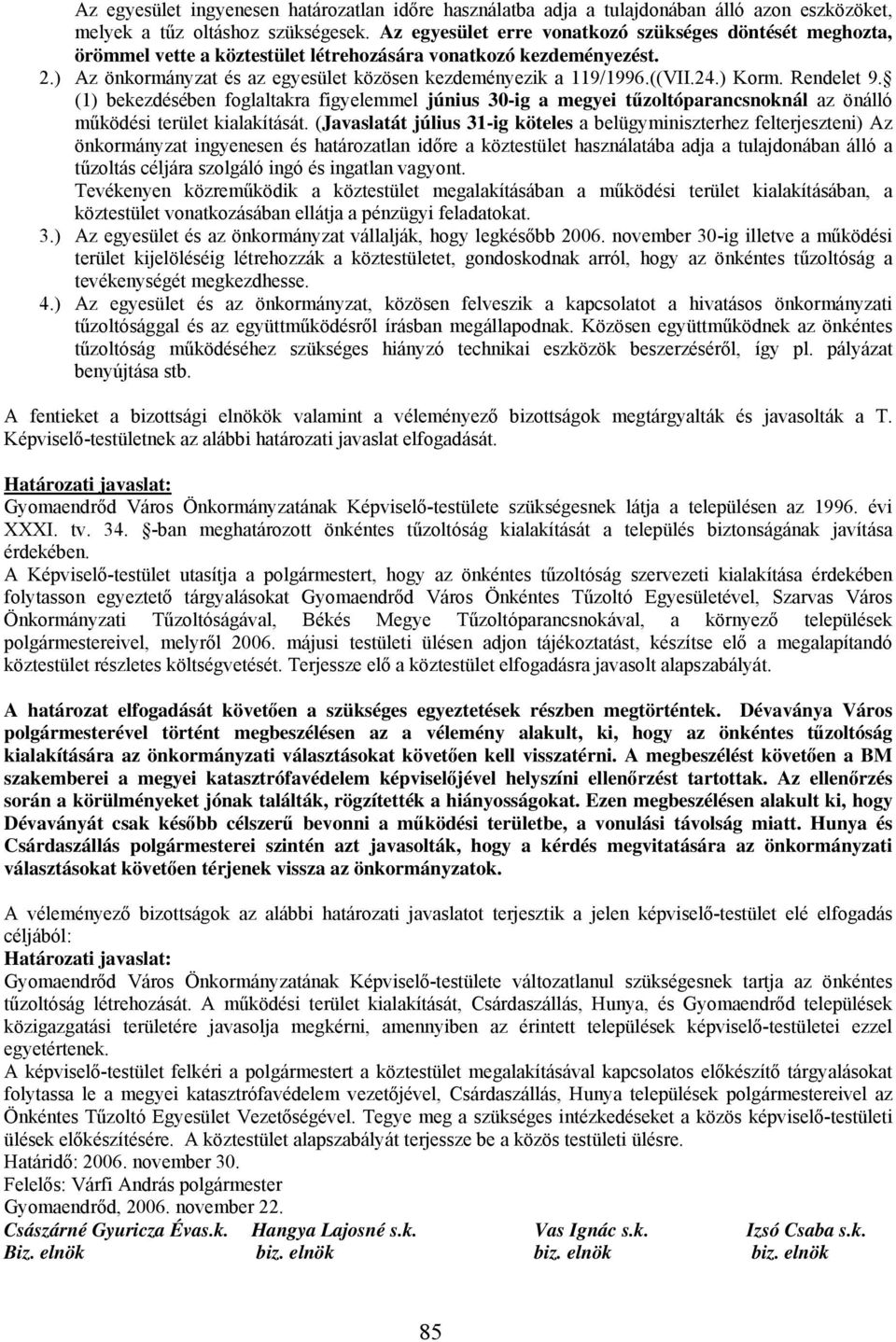 Az egyesület ingyenesen határozatlan időre használatba adja a tulajdonában álló azon eszközöket, melyek a tűz oltáshoz szükségesek. Az egyesület erre vonatkozó szükséges döntését meghozta, örömmel vette a köztestület létrehozására vonatkozó kezdeményezést.

2.) Az önkormányzat és az egyesület közösen kezdeményezik a 119/1996.((VII.24.) Korm. Rendelet 9.§ (1) bekezdésében foglaltakra figyelemmel június 30-ig a megyei tűzoltóparancsnoknál az önálló működési terület kialakítását. (Javaslatát július 31-ig köteles a belügyminiszterhez felterjeszteni) Az önkormányzat ingyenesen és határozatlan időre a köztestület használatába adja a tulajdonában álló a tűzoltás céljára szolgáló ingó és ingatlan vagyont.

Tevékenyen közreműködik a köztestület megalakításában a működési terület kialakításában, a köztestület vonatkozásában ellátja a pénzügyi feladatokat.

3.) Az egyesület és az önkormányzat vállalják, hogy legkésőbb 2006. november 30-ig illetve a működési terület kijelöléséig létrehozzák a köztestületet, gondoskodnak arról, hogy az önkéntes tűzoltóság a tevékenységét megkezdhesse.

4.) Az egyesület és az önkormányzat, közösen felveszik a kapcsolatot a hivatásos önkormányzati tűzoltósággal és az együttműködésről írásban megállapodnak. Közösen együttműködnek az önkéntes tűzoltóság működéséhez szükséges hiányzó technikai eszközök beszerzéséről, így pl. pályázat benyújtása stb.

A fentieket a bizottsági elnökök valamint a véleményező bizottságok megtárgyalták és javasolták a T. Képviselő-testületnek az alábbi határozati javaslat elfogadását.

Határozati javaslat:
Gyomaendrőd Város Önkormányzatának Képviselő-testülete szükségesnek látja a településen az 1996. évi XXXI. tv. 34. §-ban meghatározott önkéntes tűzoltóság kialakítását a település biztonságának javítása érdekében.
A Képviselő-testület utasítja a polgármestert, hogy az önkéntes tűzoltóság szervezeti kialakítása érdekében folytasson egyeztető tárgyalásokat Gyomaendrőd Város Önkéntes Tűzoltó Egyesületével, Szarvas Város Önkormányzati Tűzoltóságával, Békés Megye Tűzoltóparancsnokával, a környező települések polgármestereivel, melyről 2006. májusi testületi ülésen adjon tájékoztatást, készítse elő a megalapítandó köztestület részletes költségvetését. Terjessze elő a köztestület elfogadásra javasolt alapszabályát.

A határozat elfogadását követően a szükséges egyeztetések részben megtörténtek. Dévaványa Város polgármesterével történt megbeszélésen az a vélemény alakult, ki, hogy az önkéntes tűzoltóság kialakítására az önkormányzati választásokat követően kell visszatérni. A megbeszélést követően a BM szakemberei a megyei katasztrófavédelem képviselőjével helyszíni ellenőrzést tartottak. Az ellenőrzés során a körülményeket jónak találták, rögzítették a hiányosságokat. Ezen megbeszélésen alakult ki, hogy Dévaványát csak később célszerű bevonni a működési területbe, a vonulási távolság miatt. Hunya és Csárdaszállás polgármesterei szintén azt javasolták, hogy a kérdés megvitatására az önkormányzati választásokat követően térjenek vissza az önkormányzatok.

A véleményező bizottságok az alábbi határozati javaslatot terjesztik a jelen képviselő-testület elé elfogadás céljából:
Határozati javaslat:
Gyomaendrőd Város Önkormányzatának Képviselő-testülete változatlanul szükségesnek tartja az önkéntes tűzoltóság létrehozását. A működési terület kialakítását, Csárdaszállás, Hunya, és Gyomaendrőd települések közigazgatási területére javasolja megkérni, amennyiben az érintett települések képviselő-testületei ezzel egyetértenek.
A képviselő-testület felkéri a polgármestert a köztestület megalakításával kapcsolatos előkészítő tárgyalásokat folytassa le a megyei katasztrófavédelem vezetőjével, Csárdaszállás, Hunya települések polgármestereivel az Önkéntes Tűzoltó Egyesület Vezetőségével. Tegye meg a szükséges intézkedéseket a közös képviselő-testületi ülések előkészítésére. A köztestület alapszabályát terjessze be a közös testületi ülésre.
Határidő: 2006. november 30.
Felelős: Várfi András polgármester
Gyomaendrőd, 2006. november 22.
Császárné Gyuricza Évas.k. Hangya Lajosné s.k. Vas Ignác s.k. Izsó Csaba s.k.
Biz. elnök biz. elnök biz. elnök biz. elnök

85